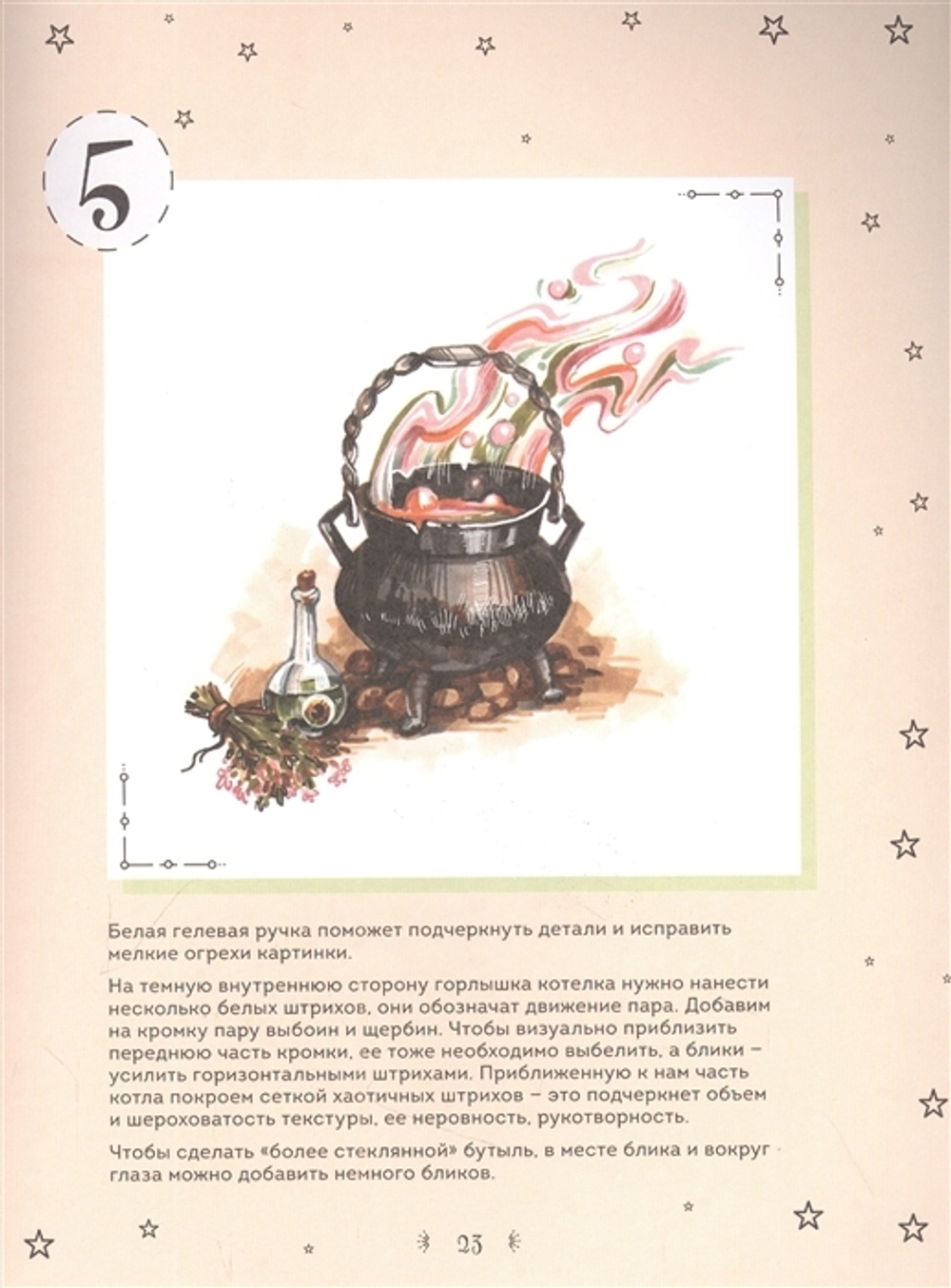 5

Белая гелевая ручка поможет подчеркнуть детали и исправить мелкие огрехи картинки.

На темную внутреннюю сторону горлышка котелка нужно нанести несколько белых штрихов, они обозначат движение пара. Добавим на кромку пару выбоин и щербин. Чтобы визуально приблизить переднюю часть кромки, ее тоже необходимо выбелить, а блики – усилить горизонтальными штрихами. Приближенную к нам часть котла покроем сеткой хаотичных штрихов – это подчеркнет объем и шероховатость текстуры, ее неровность, рукотворность.

Чтобы сделать «более стеклянной» бутыль, в месте блика и вокруг глаза можно добавить немного бликов.

23